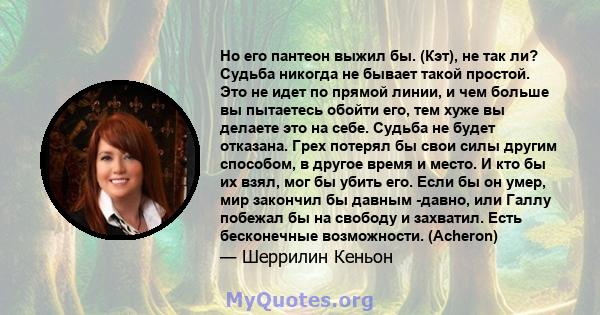 Но его пантеон выжил бы. (Кэт), не так ли? Судьба никогда не бывает такой простой. Это не идет по прямой линии, и чем больше вы пытаетесь обойти его, тем хуже вы делаете это на себе. Судьба не будет отказана. Грех потерял бы свои силы другим способом, в другое время и место. И кто бы их взял, мог бы убить его. Если бы он умер, мир закончил бы давным -давно, или Галлу побежал бы на свободу и захватил. Есть бесконечные возможности. (Acheron)

— Шеррилин Кеньон

MyQuotes.org